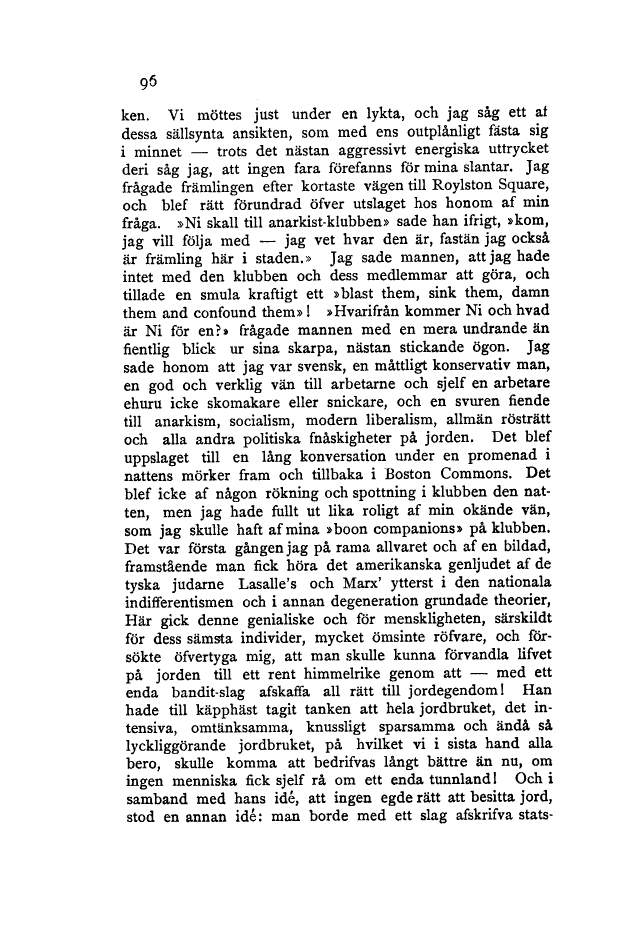 96

ken. Vi möttes just under en lykta, och jag såg ett af dessa sällsynta ansikten, som med ens outplånligt fästa sig i minnet — trots det nästan aggressivt energiska uttrycket deri såg jag, att ingen fara förefanns för mina slantar. Jag frågade främlingen efter kortaste vägen till Roylston Square, och blef rätt förundrad öfver utslaget hos honom af min fråga. »Ni skall till anarkist-klubben» sade han ifrigt, »kom, jag vill följa med — jag vet hvar den är, fastän jag också är främling här i staden.» Jag sade mannen, att jag hade intet med den klubben och dess medlemmar att göra, och tillade en smula kraftigt ett »blast them, sink them, damn them and confound them»! »Hvarifrån kommer Ni och hvad är Ni för en?» frågade mannen med en mera undrande än fientlig blick ur sina skarpa, nästan stickande ögon. Jag sade honom att jag var svensk, en måttligt konservativ man, en god och verklig vän till arbetarne och sjelf en arbetare ehuru icke skomakare eller snickare, och en svuren fiende till anarkism, socialism, modern liberalism, allmän rösträtt och alla andra politiska fnåskigheter på jorden. Det blef uppslaget till en lång konversation under en promenad i nattens mörker fram och tillbaka i Boston Commons. Det blef icke af någon rökning och spottning i klubben den natten, men jag hade fullt ut lika roligt af min okände vän, som jag skulle haft af mina »boon companions» på klubben. Det var första gången jag på rama allvaret och af en bildad, framstående man fick höra det amerikanska genljudet af de tyska judarne Lasalle's och Marx' ytterst i den nationala indifferentismen och i annan degeneration grundade theorier, Här gick denne genialiske och för menskligheten, särskildt för dess sämsta individer, mycket ömsinte röfvare, och försökte öfvertyga mig, att man skulle kunna förvandla lifvet på jorden till ett rent himmelrike genom att — med ett enda bandit-slag afskaffa all rätt till jordegendom! Han hade till käpphäst tagit tanken att hela jordbruket, det intensiva, omtänksamma, knussligt sparsamma och ändå så lyckliggörande jordbruket, på hvilket vi i sista hand alla bero, skulle komma att bedrifvas långt bättre än nu, om ingen menniska fick sjelf rå om ett enda tunnland! Och i samband med hans idé, att ingen egde rätt att besitta jord, stod en annan idé: man borde med ett slag afskrifva stats-